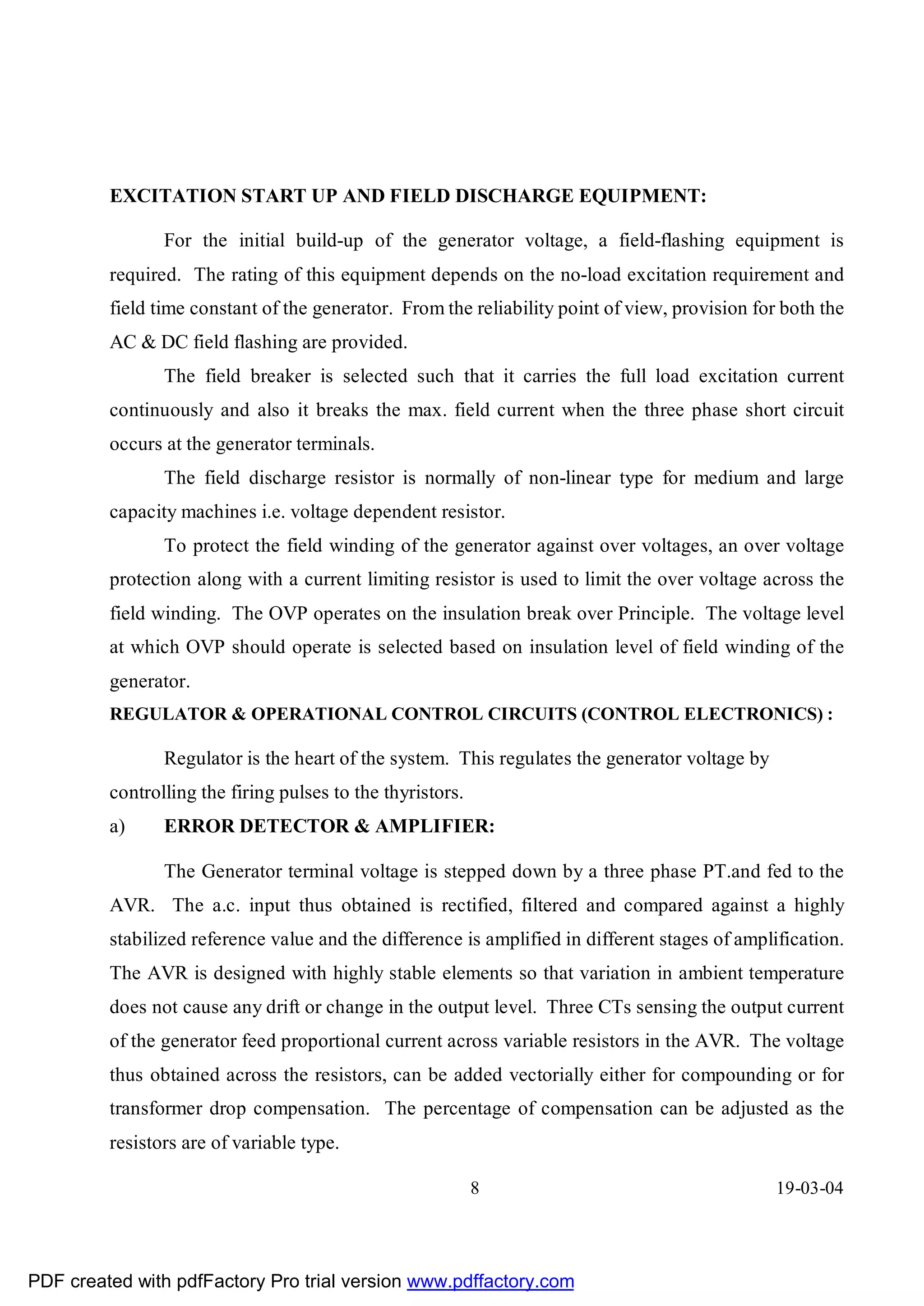 EXCITATION START UP AND FIELD DISCHARGE EQUIPMENT:

For the initial build-up of the generator voltage, a field-flashing equipment is required. The rating of this equipment depends on the no-load excitation requirement and field time constant of the generator. From the reliability point of view, provision for both the AC & DC field flashing are provided.

The field breaker is selected such that it carries the full load excitation current continuously and also it breaks the max. field current when the three phase short circuit occurs at the generator terminals.

The field discharge resistor is normally of non-linear type for medium and large capacity machines i.e. voltage dependent resistor.

To protect the field winding of the generator against over voltages, an over voltage protection along with a current limiting resistor is used to limit the over voltage across the field winding. The OVP operates on the insulation break over Principle. The voltage level at which OVP should operate is selected based on insulation level of field winding of the generator.

REGULATOR & OPERATIONAL CONTROL CIRCUITS (CONTROL ELECTRONICS) :

Regulator is the heart of the system. This regulates the generator voltage by controlling the firing pulses to the thyristors.

a) ERROR DETECTOR & AMPLIFIER:

The Generator terminal voltage is stepped down by a three phase PT.and fed to the AVR. The a.c. input thus obtained is rectified, filtered and compared against a highly stabilized reference value and the difference is amplified in different stages of amplification. The AVR is designed with highly stable elements so that variation in ambient temperature does not cause any drift or change in the output level. Three CTs sensing the output current of the generator feed proportional current across variable resistors in the AVR. The voltage thus obtained across the resistors, can be added vectorially either for compounding or for transformer drop compensation. The percentage of compensation can be adjusted as the resistors are of variable type.

8

19-03-04

PDF created with pdfFactory Pro trial version www.pdffactory.com